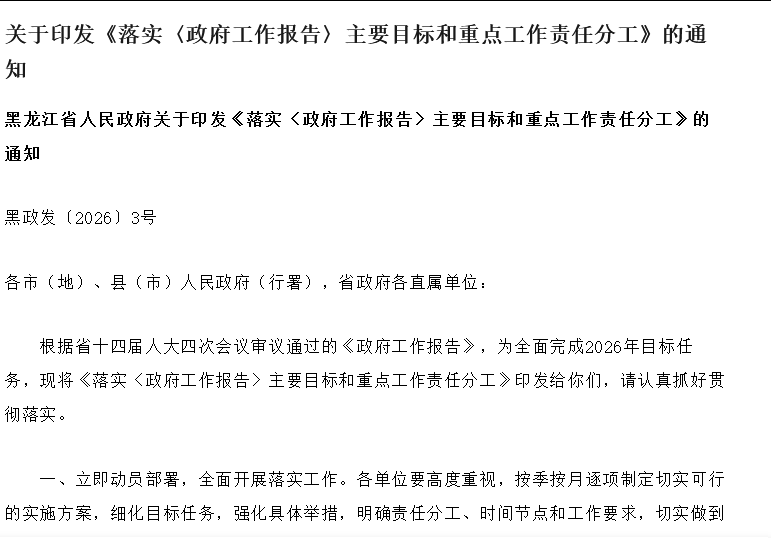 关于印发《落实〈政府工作报告〉主要目标和重点工作责任分工》的通知

黑龙江省人民政府关于印发《落实〈政府工作报告〉主要目标和重点工作责任分工》的通知

黑政发〔2026〕3号

各市（地）、县（市）人民政府（行署），省政府各直属单位：

根据省十四届人大四次会议审议通过的《政府工作报告》，为全面完成2026年目标任务，现将《落实〈政府工作报告〉主要目标和重点工作责任分工》印发给你们，请认真抓好贯彻落实。

一、立即动员部署，全面开展落实工作。各单位要高度重视，按季按月逐项制定切实可行的实施方案，细化目标任务，强化具体举措，明确责任分工、时间节点和工作要求，切实做到